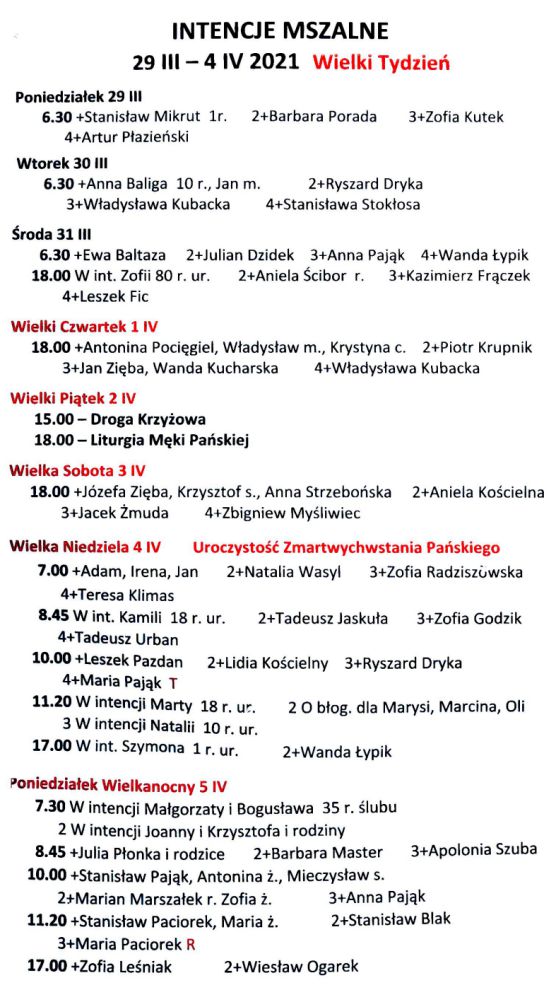 INTENCJE MSZALNE
29 III – 4 IV 2021 Wielki Tydzień

Poniedziałek 29 III
6.30 +Stanisław Mikrut 1r. 2+Barbara Porada 3+Zofia Kutek 4+Artur Płazieński

Wtorek 30 III
6.30 +Anna Baliga 10 r., Jan m. 2+Ryszard Dryka 3+Władysława Kubacka 4+Stanisława Stokłosa

Środa 31 III
6.30 +Ewa Baltaza 2+Julian Dzidek 3+Anna Pająk 4+Wanda Łypik
18.00 W int. Zofii 80 r. ur. 2+Aniela Ścibor r. 3+Kazimierz Frączek 4+Leszek Fic

Wielki Czwartek 1 IV
18.00 +Antonina Pocięgiel, Władysław m., Krystyna c. 2+Piotr Krupnik 3+Jan Zięba, Wanda Kucharska 4+Władysława Kubacka

Wielki Piątek 2 IV
15.00 – Droga Krzyżowa
18.00 – Liturgia Męki Pańskiej

Wielka Sobota 3 IV
18.00 +Józefa Zięba, Krzysztof s., Anna Strzebońska 2+Aniela Kościelna 3+Jacek Żmuda 4+Zbigniew Myśliwiec

Wielka Niedziela 4 IV Uroczystość Zmartwychwstania Pańskiego
7.00 +Adam, Irena, Jan 2+Natalia Wasyl 3+Zofia Radziszowska 4+Teresa Klimas
8.45 W int. Kamili 18 r. ur. 2+Tadeusz Jaskuła 3+Zofia Godzik 4+Tadeusz Urban
10.00 +Leszek Pazdan 2+Lidia Kościelny 3+Ryszard Dryka 4+Maria Pająk T
11.20 W intencji Marty 18 r. ur. 2 O błog. dla Marysi, Marcina, Oli 3 W intencji Natalii 10 r. ur.
17.00 W int. Szymona 1 r. ur. 2+Wanda Łypik

Poniedziałek Wielkanocny 5 IV
7.30 W intencji Małgorzaty i Bogusława 35 r. ślubu 2 W intencji Joanny i Krzysztofa i rodziny
8.45 +Julia Płonka i rodzice 2+Barbara Master 3+Apolonia Szuba
10.00 +Stanisław Pająk, Antonina ż., Mieczysław s. 2+Marian Marszałek r. Zofia ż. 3+Anna Pająk
11.20 +Stanisław Paciorek, Maria ż. 2+Stanisław Blak 3+Maria Paciorek R
17.00 +Zofia Leśniak 2+Wiesław Ogarek